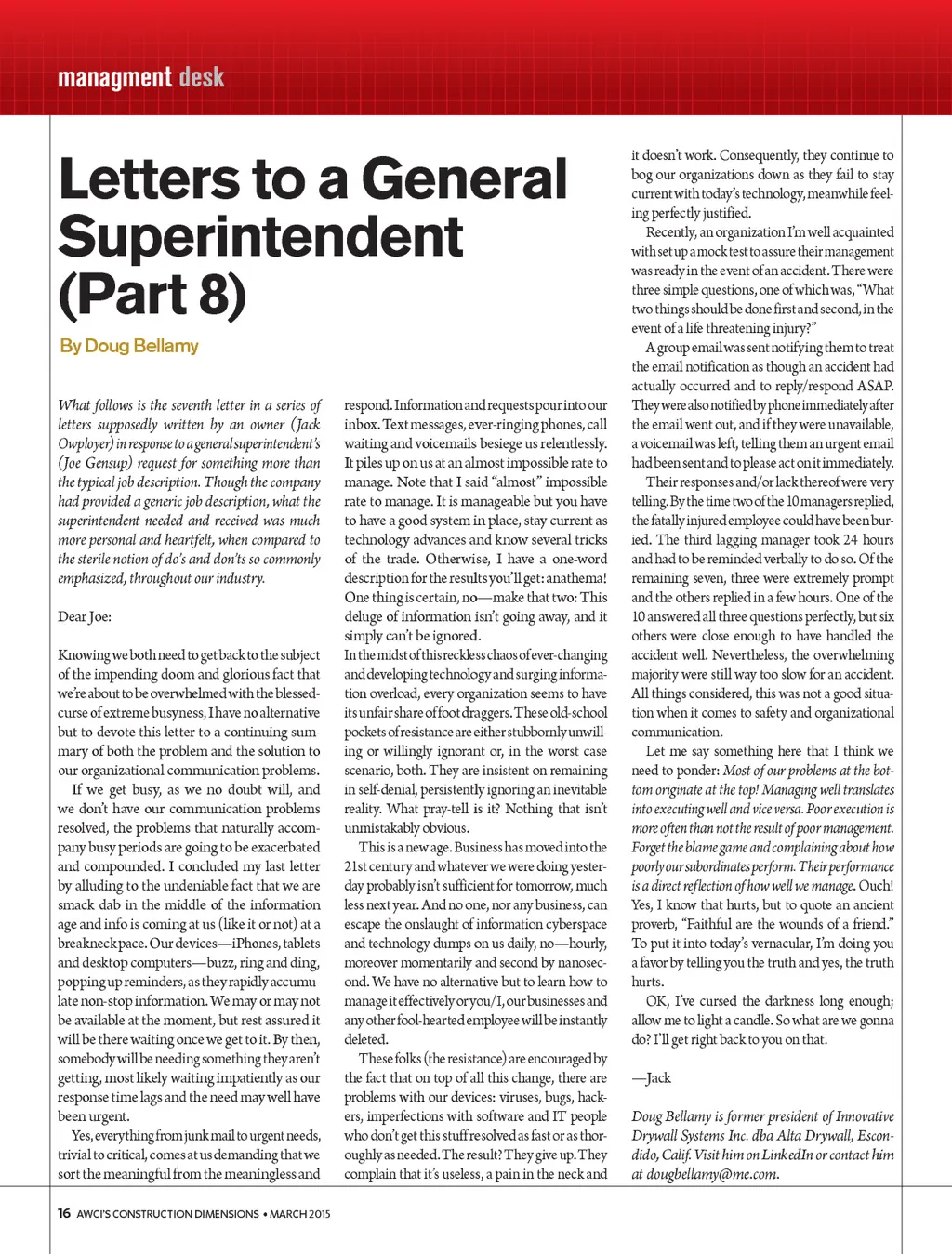 managment desk

Letters to a General Superintendent (Part 8)

By Doug Bellamy

What follows is the seventh letter in a series of letters supposedly written by an owner (Jack Owployer) in response to a general superintendent's (Joe Gensup) request for something more than the typical job description. Though the company had provided a generic job description, what the superintendent needed and received was much more personal and heartfelt, when compared to the sterile notion of do's and don'ts so commonly emphasized, throughout our industry.

Dear Joe:

Knowing we both need to get back to the subject of the impending doom and glorious fact that we're about to be overwhelmed with the blessed-curse of extreme busyness, I have no alternative but to devote this letter to a continuing summary of both the problem and the solution to our organizational communication problems.

If we get busy, as we no doubt will, and we don't have our communication problems resolved, the problems that naturally accompany busy periods are going to be exacerbated and compounded. I concluded my last letter by alluding to the undeniable fact that we are smack dab in the middle of the information age and info is coming at us (like it or not) at a breakneck pace. Our devices—iPhones, tablets and desktop computers—buzz, ring and ding, popping up reminders, as they rapidly accumulate non-stop information. We may or may not be available at the moment, but rest assured it will be there waiting once we get to it. By then, somebody will be needing something they aren't getting, most likely waiting impatiently as our response time lags and the need may well have been urgent.

Yes, everything from junk mail to urgent needs, trivial to critical, comes at us demanding that we sort the meaningful from the meaningless and respond. Information and requests pour into our inbox. Text messages, ever-ringing phones, call waiting and voicemails besiege us relentlessly. It piles up on us at an almost impossible rate to manage. Note that I said "almost" impossible rate to manage. It is manageable but you have to have a good system in place, stay current as technology advances and know several tricks of the trade. Otherwise, I have a one-word description for the results you'll get: anathema! One thing is certain, no—make that two: This deluge of information isn't going away, and it simply can't be ignored.

In the midst of this reckless chaos of ever-changing and developing technology and surging information overload, every organization seems to have its unfair share of foot draggers. These old-school pockets of resistance are either stubbornly unwilling or willingly ignorant or, in the worst case scenario, both. They are insistent on remaining in self-denial, persistently ignoring an inevitable reality. What pray-tell is it? Nothing that isn't unmistakably obvious.

This is a new age. Business has moved into the 21st century and whatever we were doing yesterday probably isn't sufficient for tomorrow, much less next year. And no one, nor any business, can escape the onslaught of information cyberspace and technology dumps on us daily, no—hourly, moreover momentarily and second by nanosecond. We have no alternative but to learn how to manage it effectively or you/I, our businesses and any other fool-hearted employee will be instantly deleted.

These folks (the resistance) are encouraged by the fact that on top of all this change, there are problems with our devices: viruses, bugs, hackers, imperfections with software and IT people who don't get this stuff resolved as fast or as thoroughly as needed. The result? They give up. They complain that it's useless, a pain in the neck and it doesn't work. Consequently, they continue to bog our organizations down as they fail to stay current with today's technology, meanwhile feeling perfectly justified.

Recently, an organization I'm well acquainted with set up a mock test to assure their management was ready in the event of an accident. There were three simple questions, one of which was, "What two things should be done first and second, in the event of a life threatening injury?"

A group email was sent notifying them to treat the email notification as though an accident had actually occurred and to reply/respond ASAP. They were also notified by phone immediately after the email went out, and if they were unavailable, a voicemail was left, telling them an urgent email had been sent and to please act on it immediately.

Their responses and/or lack thereof were very telling. By the time two of the 10 managers replied, the fatally injured employee could have been buried. The third lagging manager took 24 hours and had to be reminded verbally to do so. Of the remaining seven, three were extremely prompt and the others replied in a few hours. One of the 10 answered all three questions perfectly, but six others were close enough to have handled the accident well. Nevertheless, the overwhelming majority were still way too slow for an accident. All things considered, this was not a good situation when it comes to safety and organizational communication.

Let me say something here that I think we need to ponder: Most of our problems at the bottom originate at the top! Managing well translates into executing well and vice versa. Poor execution is more often than not the result of poor management. Forget the blame game and complaining about how poorly our subordinates perform. Their performance is a direct reflection of how well we manage. Ouch! Yes, I know that hurts, but to quote an ancient proverb, "Faithful are the wounds of a friend." To put it into today's vernacular, I'm doing you a favor by telling you the truth and yes, the truth hurts.

OK, I've cursed the darkness long enough; allow me to light a candle. So what are we gonna do? I'll get right back to you on that.

—Jack

Doug Bellamy is former president of Innovative Drywall Systems Inc. dba Alta Drywall, Escondido, Calif. Visit him on LinkedIn or contact him at dougbellamy@me.com.

16 AWCI'S CONSTRUCTION DIMENSIONS • MARCH 2015